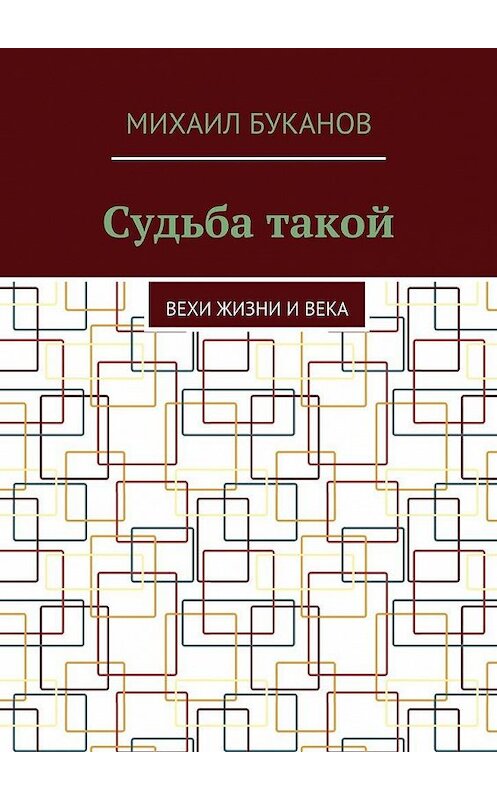 МИХАИЛ БУКАНОВ

Судьба такой

ВЕХИ ЖИЗНИ И ВЕКА